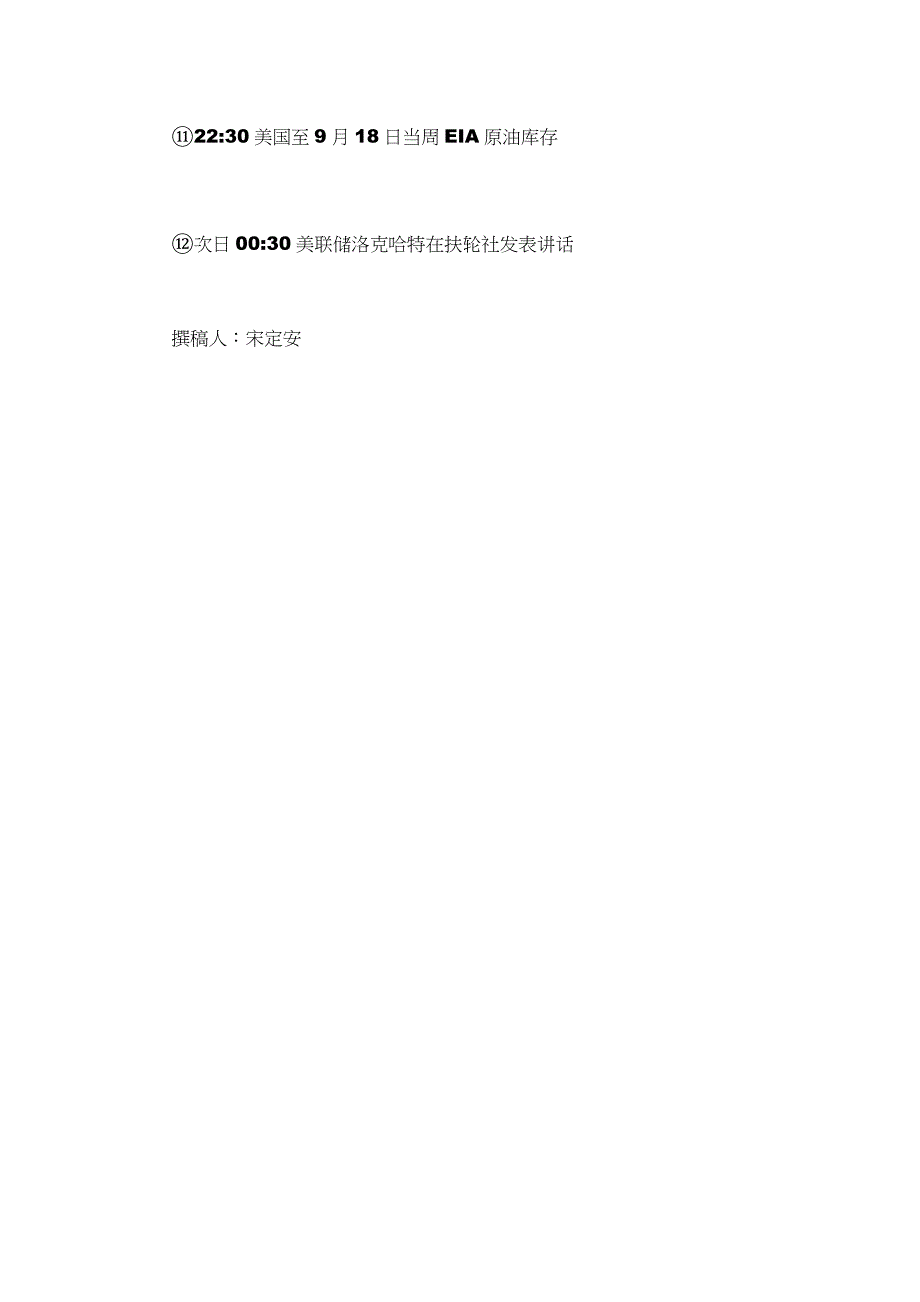 ⑪22:30 美国至 9 月 18 日当周 EIA 原油库存

⑫次日 00:30 美联储洛克哈特在扶轮社发表讲话

撰稿人：宋定安